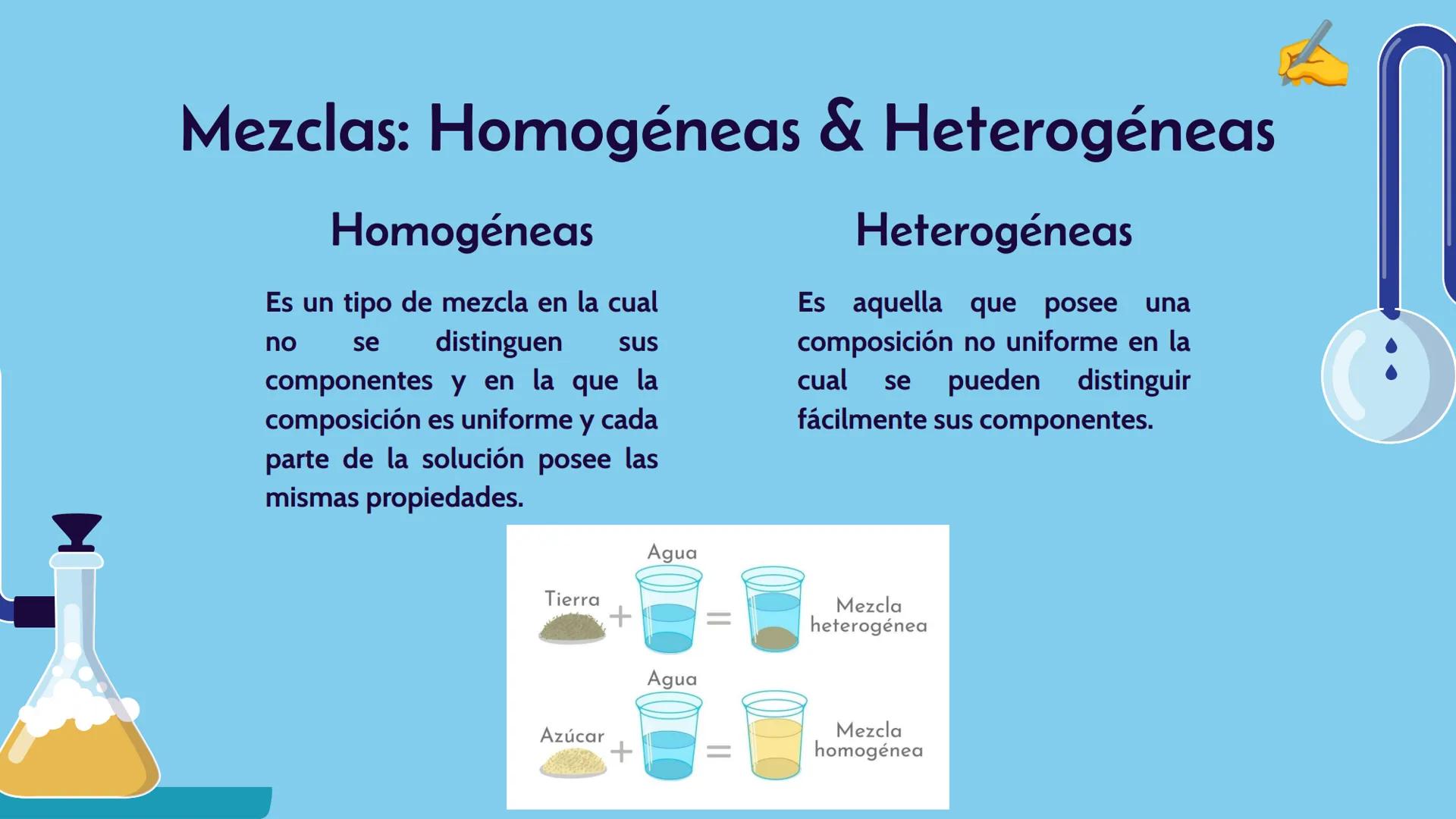 Mezclas: Homogéneas & Heterogéneas

Homogéneas

Es un tipo de mezcla en la cual no se distinguen sus componentes y en la que la composición es uniforme y cada parte de la solución posee las mismas propiedades.

Heterogéneas

Es aquella que posee una composición no uniforme en la cual se pueden distinguir fácilmente sus componentes.

Agua

Tierra + = Mezcla heterogénea

Agua

Azúcar + = Mezcla homogénea